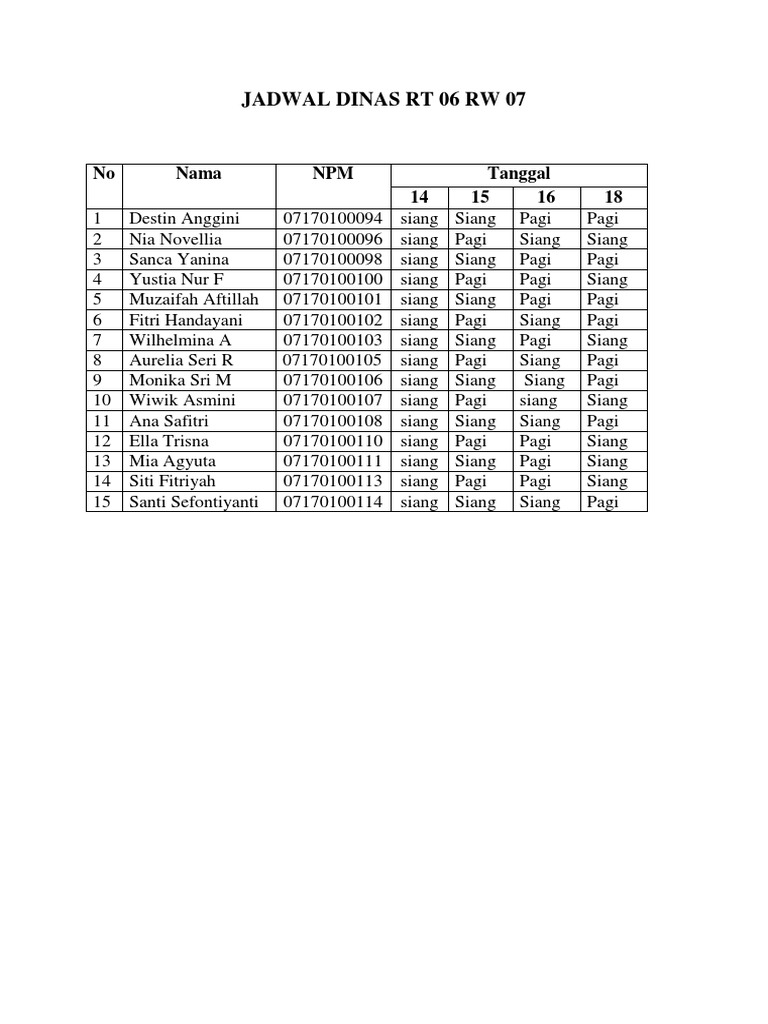 JADWAL DINAS RT 06 RW 07

| No | Nama | NPM | Tanggal | | | |
|---|---|---|---|---|---|---|
| | | | 14 | 15 | 16 | 18 |
| 1 | Destin Anggini | 07170100094 | siang | Siang | Pagi | Pagi |
| 2 | Nia Novellia | 07170100096 | siang | Pagi | Siang | Siang |
| 3 | Sanca Yanina | 07170100098 | siang | Siang | Pagi | Pagi |
| 4 | Yustia Nur F | 07170100100 | siang | Pagi | Pagi | Siang |
| 5 | Muzaifah Aftillah | 07170100101 | siang | Siang | Pagi | Pagi |
| 6 | Fitri Handayani | 07170100102 | siang | Pagi | Siang | Pagi |
| 7 | Wilhelmina A | 07170100103 | siang | Siang | Pagi | Siang |
| 8 | Aurelia Seri R | 07170100105 | siang | Pagi | Siang | Pagi |
| 9 | Monika Sri M | 07170100106 | siang | Siang | Siang | Pagi |
| 10 | Wiwik Asmini | 07170100107 | siang | Pagi | siang | Siang |
| 11 | Ana Safitri | 07170100108 | siang | Siang | Siang | Pagi |
| 12 | Ella Trisna | 07170100110 | siang | Pagi | Pagi | Siang |
| 13 | Mia Agyuta | 07170100111 | siang | Siang | Pagi | Siang |
| 14 | Siti Fitriyah | 07170100113 | siang | Pagi | Pagi | Siang |
| 15 | Santi Sefontiyanti | 07170100114 | siang | Siang | Siang | Pagi |